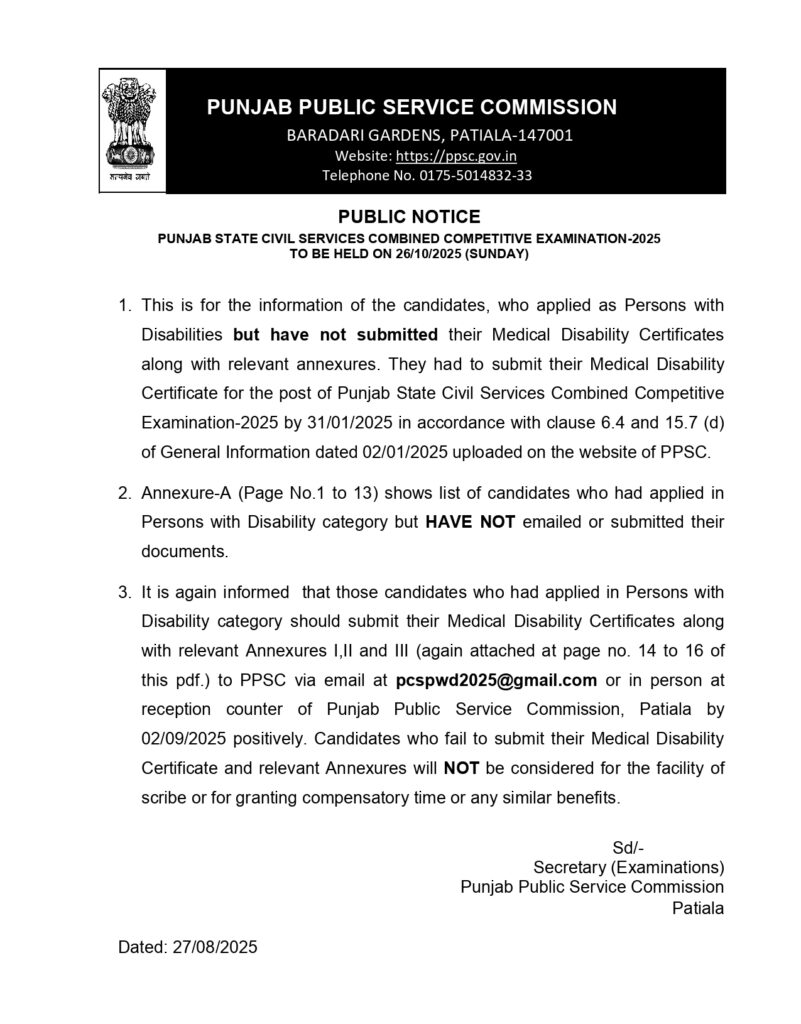 सत्यमेव जयते

PUNJAB PUBLIC SERVICE COMMISSION
BARADARI GARDENS, PATIALA-147001
Website: https://ppsc.gov.in
Telephone No. 0175-5014832-33

PUBLIC NOTICE
PUNJAB STATE CIVIL SERVICES COMBINED COMPETITIVE EXAMINATION-2025
TO BE HELD ON 26/10/2025 (SUNDAY)

1. This is for the information of the candidates, who applied as Persons with Disabilities but have not submitted their Medical Disability Certificates along with relevant annexures. They had to submit their Medical Disability Certificate for the post of Punjab State Civil Services Combined Competitive Examination-2025 by 31/01/2025 in accordance with clause 6.4 and 15.7 (d) of General Information dated 02/01/2025 uploaded on the website of PPSC.

2. Annexure-A (Page No.1 to 13) shows list of candidates who had applied in Persons with Disability category but HAVE NOT emailed or submitted their documents.

3. It is again informed that those candidates who had applied in Persons with Disability category should submit their Medical Disability Certificates along with relevant Annexures I,II and III (again attached at page no. 14 to 16 of this pdf.) to PPSC via email at pcspwd2025@gmail.com or in person at reception counter of Punjab Public Service Commission, Patiala by 02/09/2025 positively. Candidates who fail to submit their Medical Disability Certificate and relevant Annexures will NOT be considered for the facility of scribe or for granting compensatory time or any similar benefits.

Sd/-
Secretary (Examinations)
Punjab Public Service Commission
Patiala

Dated: 27/08/2025